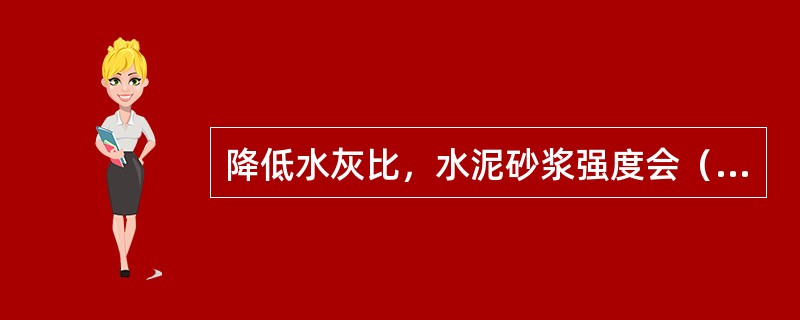 降低水灰比，水泥砂浆强度会（...